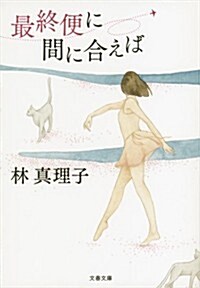 最終便に
間に合えば

林 真理子

文春文庫